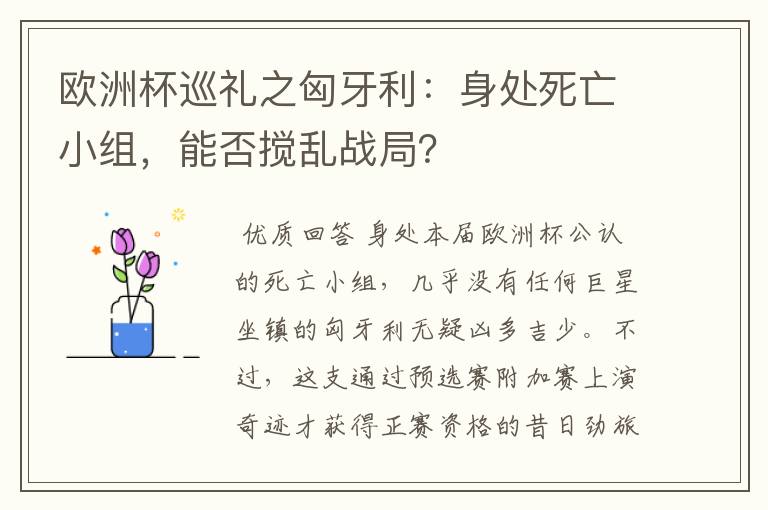 欧洲杯巡礼之匈牙利：身处死亡小组，能否搅乱战局？

优质回答 身处本届欧洲杯公认的死亡小组，几乎没有任何巨星坐镇的匈牙利无疑凶多吉少。不过，这支通过预选赛附加赛上演奇迹才获得正赛资格的昔日劲旅